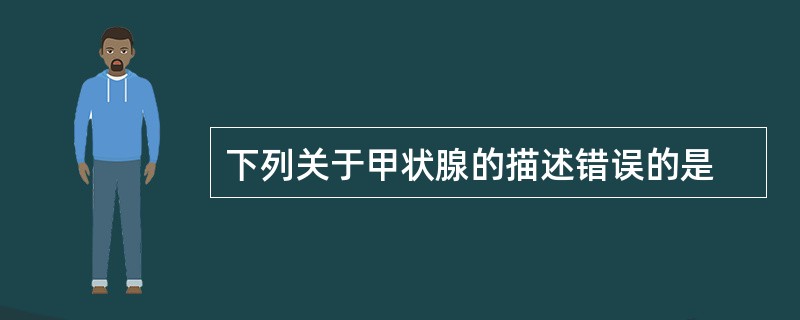 下列关于甲状腺的描述错误的是